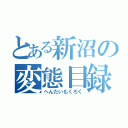 とある新沼の
変態目録
へんたいもくろく